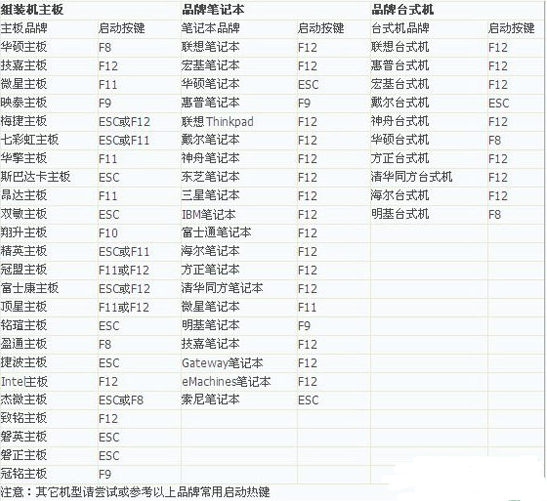 | 组装机主板 | | 品牌笔记本 | | 品牌台式机 | |
|---|---|---|---|---|---|
| 主板品牌 | 启动按键 | 笔记本品牌 | 启动按键 | 台式机品牌 | 启动按键 |
| 华硕主板 | F8 | 联想笔记本 | F12 | 联想台式机 | F12 |
| 技嘉主板 | F12 | 宏基笔记本 | F12 | 惠普台式机 | F12 |
| 微星主板 | F11 | 华硕笔记本 | ESC | 宏基台式机 | F12 |
| 映泰主板 | F9 | 惠普笔记本 | F9 | 戴尔台式机 | ESC |
| 梅捷主板 | ESC或F12 | 联想Thinkpad | F12 | 神舟台式机 | F12 |
| 七彩虹主板 | ESC或F11 | 戴尔笔记本 | F12 | 华硕台式机 | F8 |
| 华擎主板 | F11 | 神舟笔记本 | F12 | 方正台式机 | F12 |
| 斯巴达卡主板 | ESC | 东芝笔记本 | F12 | 清华同方台式机 | F12 |
| 昂达主板 | F11 | 三星笔记本 | F12 | 海尔台式机 | F12 |
| 双敏主板 | ESC | IBM笔记本 | F12 | 明基台式机 | F8 |
| 翔升主板 | F10 | 富士通笔记本 | F12 | | |
| 精英主板 | ESC或F11 | 海尔笔记本 | F12 | | |
| 冠盟主板 | F11或F12 | 方正笔记本 | F12 | | |
| 富士康主板 | ESC或F12 | 清华同方笔记本 | F12 | | |
| 顶星主板 | F11或F12 | 微星笔记本 | F11 | | |
| 铭瑄主板 | ESC | 明基笔记本 | F9 | | |
| 盈通主板 | F8 | 技嘉笔记本 | F12 | | |
| 捷波主板 | ESC | Gateway笔记本 | F12 | | |
| Intel主板 | F12 | eMachines笔记本 | F12 | | |
| 杰微主板 | ESC或F8 | 索尼笔记本 | ESC | | |
| 致铭主板 | F12 | | | | |
| 磐英主板 | ESC | | | | |
| 磐正主板 | ESC | | | | |
| 冠铭主板 | F9 | | | | |

注意：其它机型请尝试或参考以上品牌常用启动热键